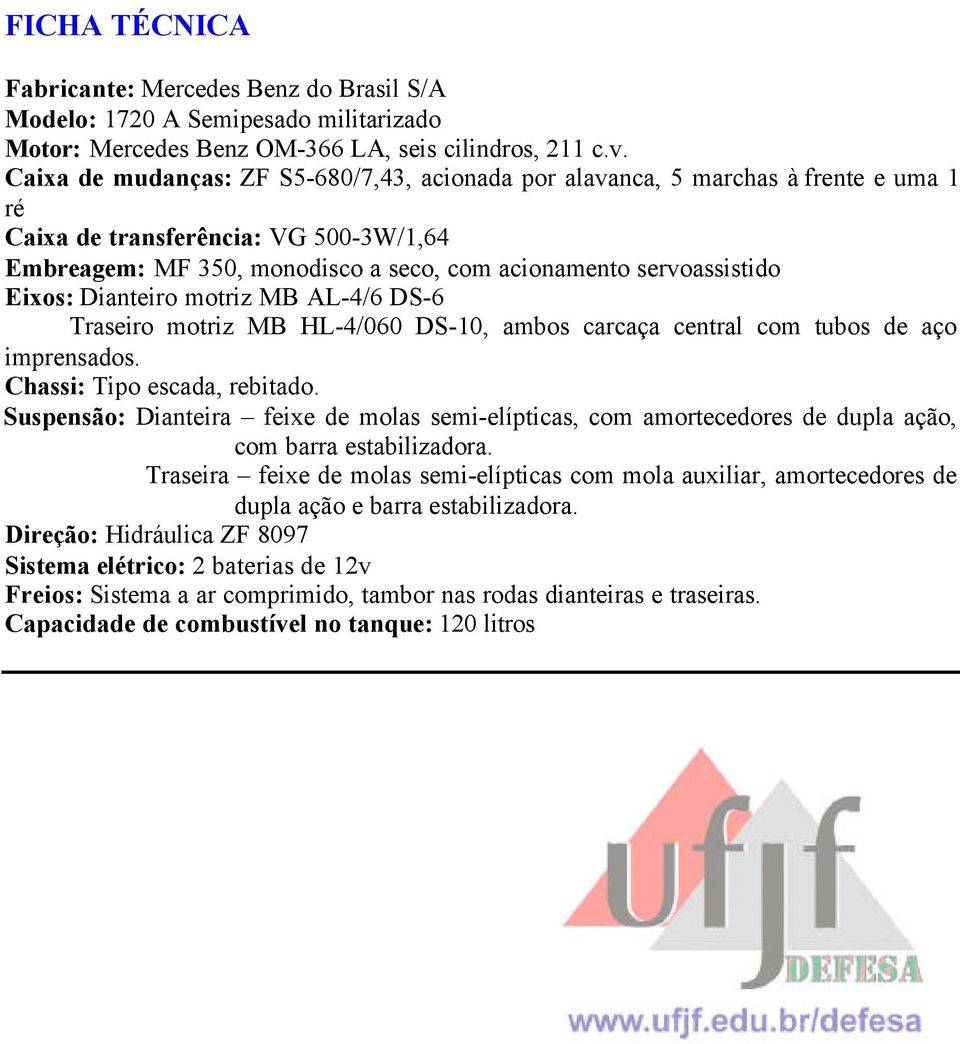 FICHA TÉCNICA

Fabricante: Mercedes Benz do Brasil S/A
Modelo: 1720 A Semipesado militarizado
Motor: Mercedes Benz OM-366 LA, seis cilindros, 211 c.v.
Caixa de mudanças: ZF S5-680/7,43, acionada por alavanca, 5 marchas à frente e uma 1 ré
Caixa de transferência: VG 500-3W/1,64
Embreagem: MF 350, monodisco a seco, com acionamento servoassistido
Eixos: Dianteiro motriz MB AL-4/6 DS-6
Traseiro motriz MB HL-4/060 DS-10, ambos carcaça central com tubos de aço imprensados.
Chassi: Tipo escada, rebitado.
Suspensão: Dianteira – feixe de molas semi-elípticas, com amortecedores de dupla ação, com barra estabilizadora.
Traseira – feixe de molas semi-elípticas com mola auxiliar, amortecedores de dupla ação e barra estabilizadora.
Direção: Hidráulica ZF 8097
Sistema elétrico: 2 baterias de 12v
Freios: Sistema a ar comprimido, tambor nas rodas dianteiras e traseiras.
Capacidade de combustível no tanque: 120 litros

ufjf
DEFESA
www.ufjf.edu.br/defesa